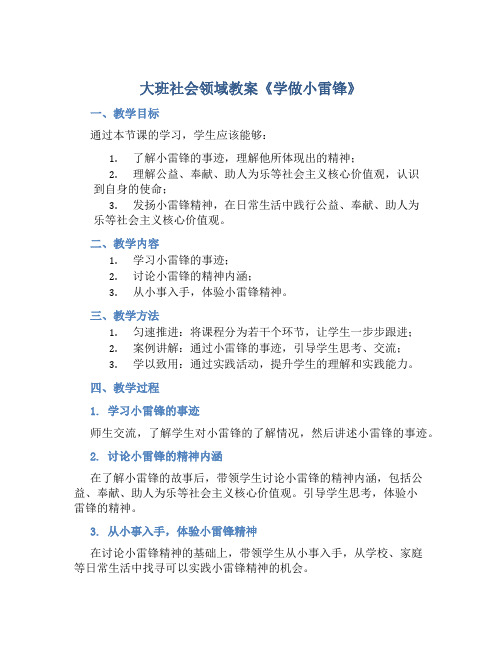 大班社会领域教案《学做小雷锋》

一、教学目标

通过本节课的学习，学生应该能够：

1. 了解小雷锋的事迹，理解他所体现出的精神；
2. 理解公益、奉献、助人为乐等社会主义核心价值观，认识到自身的使命；
3. 发扬小雷锋精神，在日常生活中践行公益、奉献、助人为乐等社会主义核心价值观。

二、教学内容

1. 学习小雷锋的事迹；
2. 讨论小雷锋的精神内涵；
3. 从小事入手，体验小雷锋精神。

三、教学方法

1. 匀速推进：将课程分为若干个环节，让学生一步步跟进；
2. 案例讲解：通过小雷锋的事迹，引导学生思考、交流；
3. 学以致用：通过实践活动，提升学生的理解和实践能力。

四、教学过程

1. 学习小雷锋的事迹

师生交流，了解学生对小雷锋的了解情况，然后讲述小雷锋的事迹。

2. 讨论小雷锋的精神内涵

在了解小雷锋的故事后，带领学生讨论小雷锋的精神内涵，包括公益、奉献、助人为乐等社会主义核心价值观。引导学生思考，体验小雷锋的精神。

3. 从小事入手，体验小雷锋精神

在讨论小雷锋精神的基础上，带领学生从小事入手，从学校、家庭等日常生活中找寻可以实践小雷锋精神的机会。